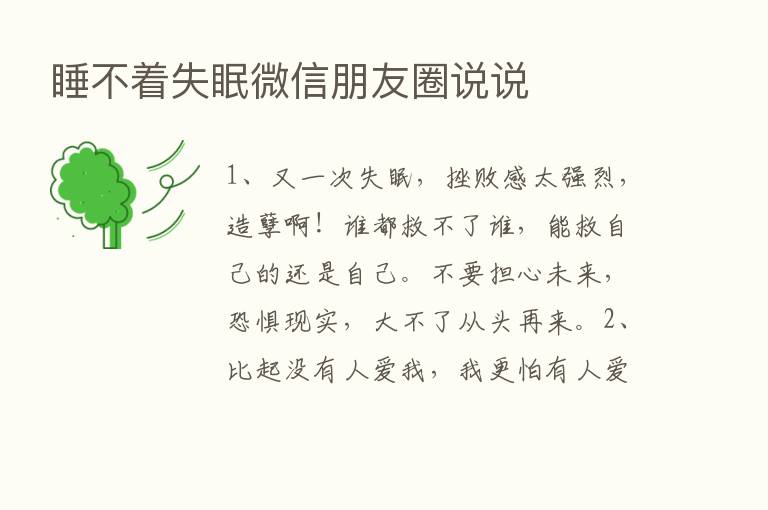 睡不着失眠微信朋友圈说说

1、又一次失眠，挫败感太强烈，造孽啊！谁都救不了谁，能救自己的还是自己。不要担心未来，恐惧现实，大不了从头再来。2、比起没有人爱我，我更怕有人爱